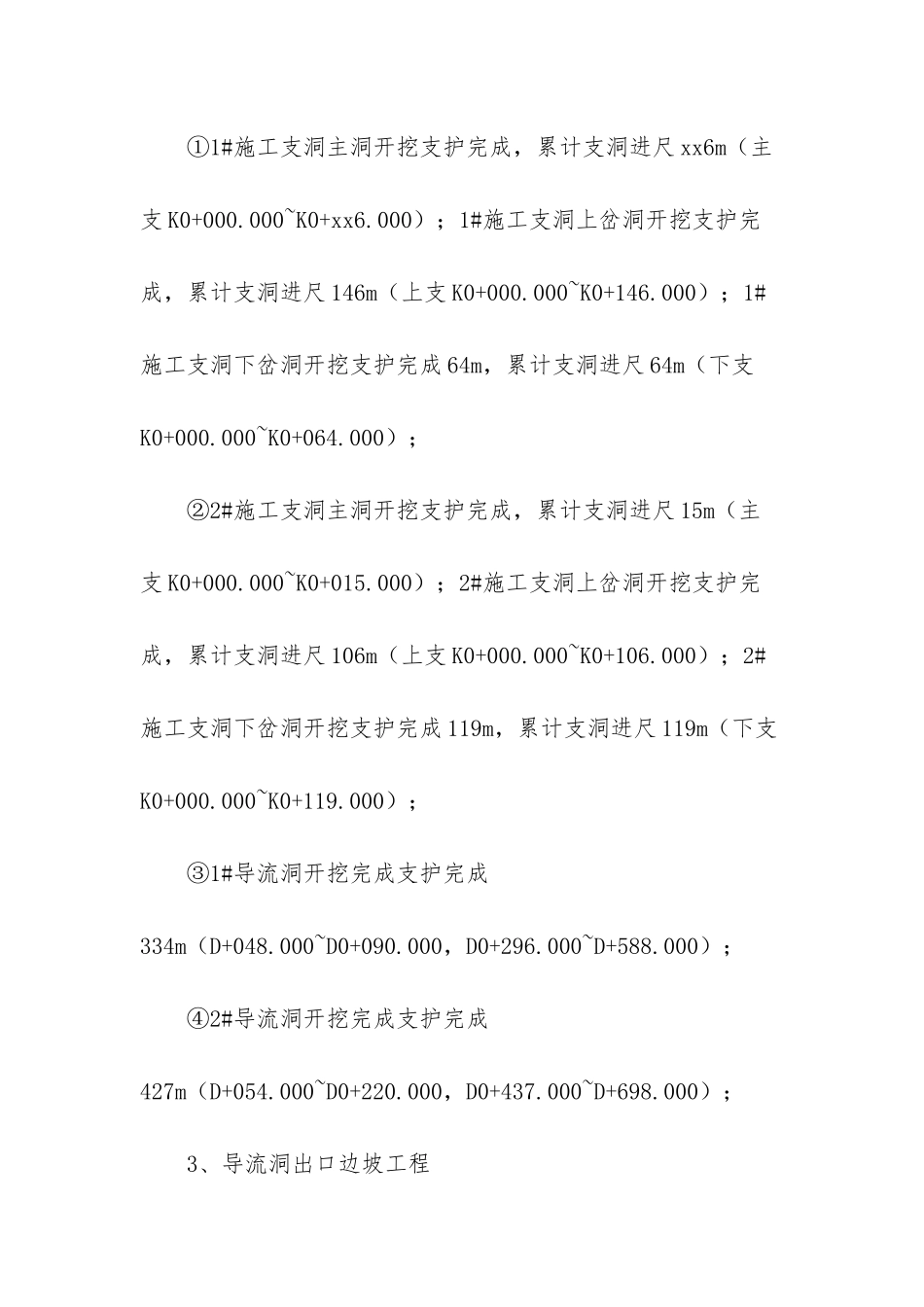 ①1#施工支洞主洞开挖支护完成，累计支洞进尺 xx6m（主支 K0+000.000~K0+xx6.000）；1#施工支洞上岔洞开挖支护完成，累计支洞进尺 146m（上支 K0+000.000~K0+146.000）；1#施工支洞下岔洞开挖支护完成 64m，累计支洞进尺 64m（下支 K0+000.000~K0+064.000）；

②2#施工支洞主洞开挖支护完成，累计支洞进尺 15m（主支 K0+000.000~K0+015.000）；2#施工支洞上岔洞开挖支护完成，累计支洞进尺 106m（上支 K0+000.000~K0+106.000）；2#施工支洞下岔洞开挖支护完成 119m，累计支洞进尺 119m（下支 K0+000.000~K0+119.000）；

③1#导流洞开挖完成支护完成 334m（D+048.000~D0+090.000，D0+296.000~D+588.000）；

④2#导流洞开挖完成支护完成 427m（D+054.000~D0+220.000，D0+437.000~D+698.000）；

3、导流洞出口边坡工程